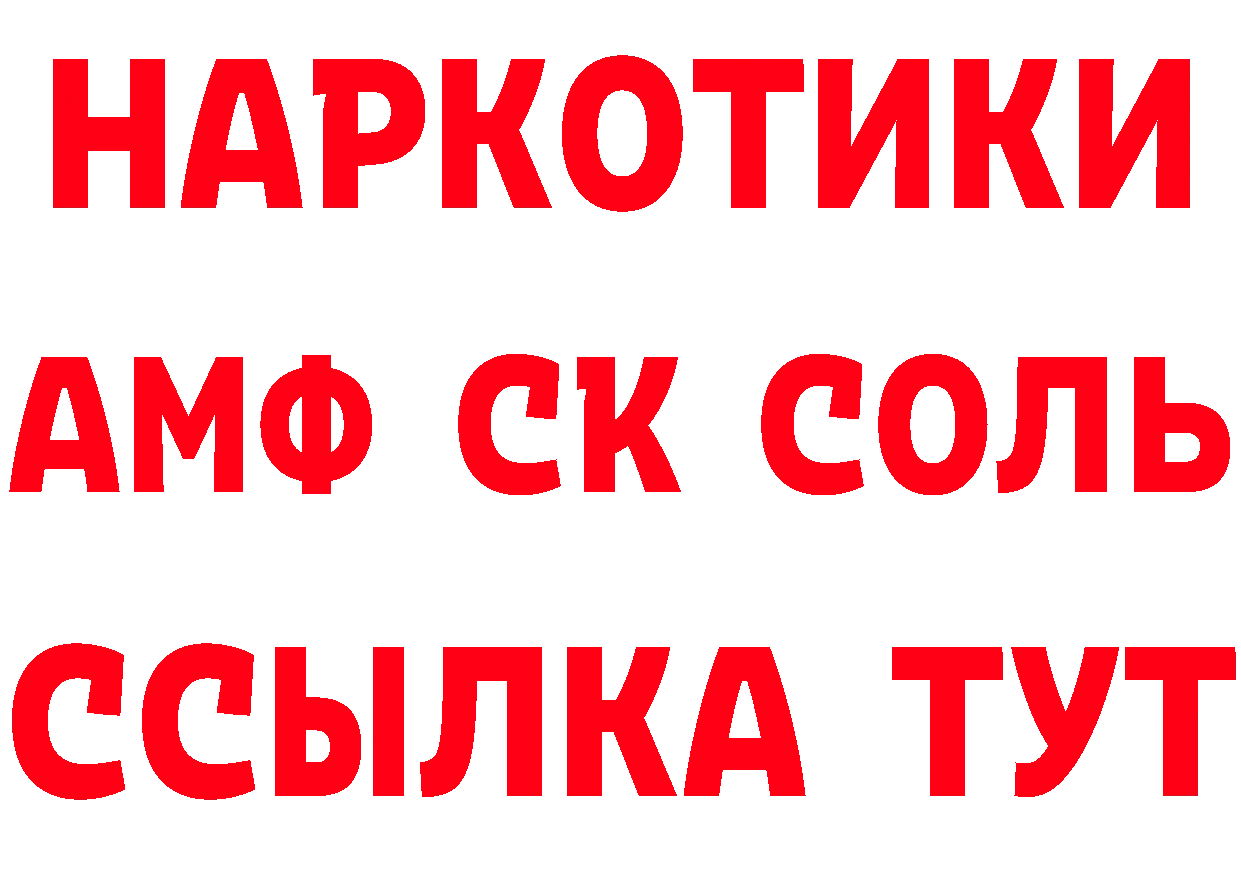 НАРКОТИКИ
АМФ СК СОЛЬ
ССЫЛКА ТУТ